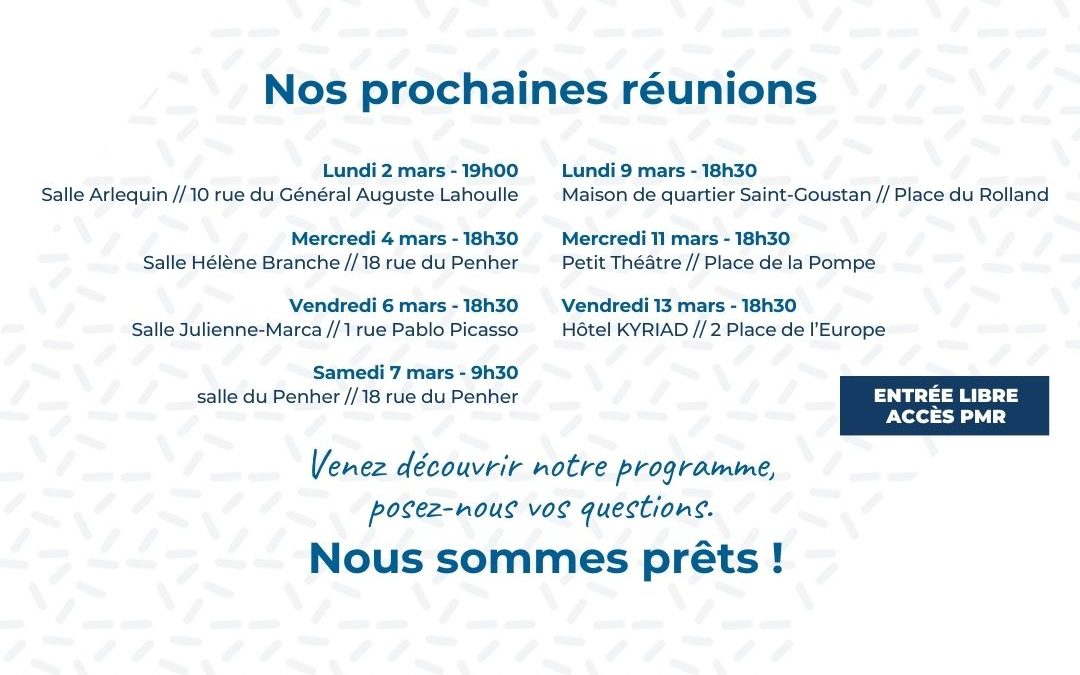 Nos prochaines réunions

Lundi 2 mars - 19h00
Salle Arlequin // 10 rue du Général Auguste Lahoulle

Mercredi 4 mars - 18h30
Salle Hélène Branche // 18 rue du Penher

Vendredi 6 mars - 18h30
Salle Julienne-Marca // 1 rue Pablo Picasso

Samedi 7 mars - 9h30
salle du Penher // 18 rue du Penher

Lundi 9 mars - 18h30
Maison de quartier Saint-Goustan // Place du Rolland

Mercredi 11 mars - 18h30
Petit Théâtre // Place de la Pompe

Vendredi 13 mars - 18h30
Hôtel KYRIAD // 2 Place de l'Europe

ENTRÉE LIBRE
ACCÈS PMR

Venez découvrir notre programme, posez-nous vos questions.

Nous sommes prêts !